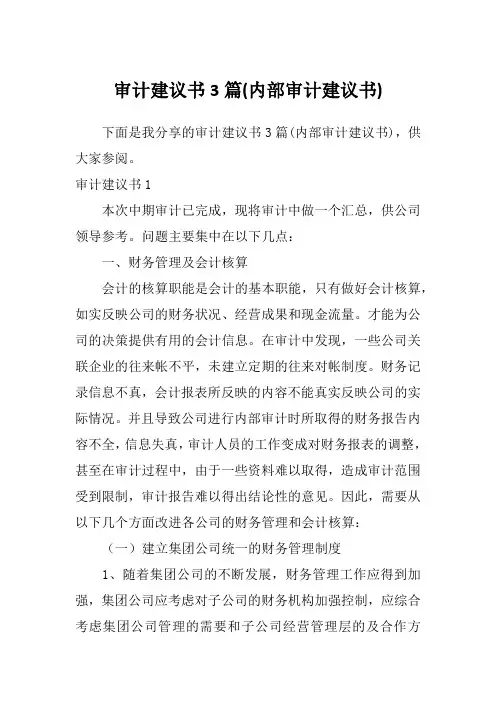 审计建议书3篇(内部审计建议书)

下面是我分享的审计建议书3篇(内部审计建议书)，供大家参阅。

审计建议书1

本次中期审计已完成，现将审计中做一个汇总，供公司领导参考。问题主要集中在以下几点：

一、财务管理及会计核算

会计的核算职能是会计的基本职能，只有做好会计核算，如实反映公司的财务状况、经营成果和现金流量。才能为公司的决策提供有用的会计信息。在审计中发现，一些公司关联企业的往来帐不平，未建立定期的往来对帐制度。财务记录信息不真，会计报表所反映的内容不能真实反映公司的实际情况。并且导致公司进行内部审计时所取得的财务报告内容不全，信息失真，审计人员的工作变成对财务报表的调整，甚至在审计过程中，由于一些资料难以取得，造成审计范围受到限制，审计报告难以得出结论性的意见。因此，需要从以下几个方面改进各公司的财务管理和会计核算：

（一）建立集团公司统一的财务管理制度

1、随着集团公司的不断发展，财务管理工作应得到加强，集团公司应考虑对子公司的财务机构加强控制，应综合考虑集团公司管理的需要和子公司经营管理层的及合作方